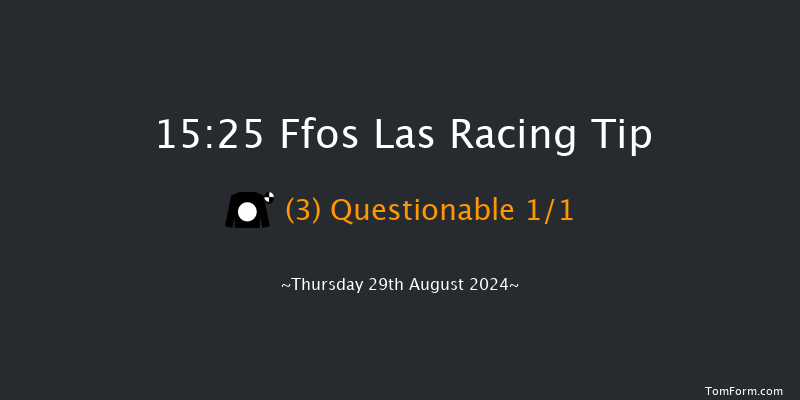 15:25 Ffos Las Racing Tip

(3) Questionable 1/1

~Thursday 29th August 2024~

TomForm.com